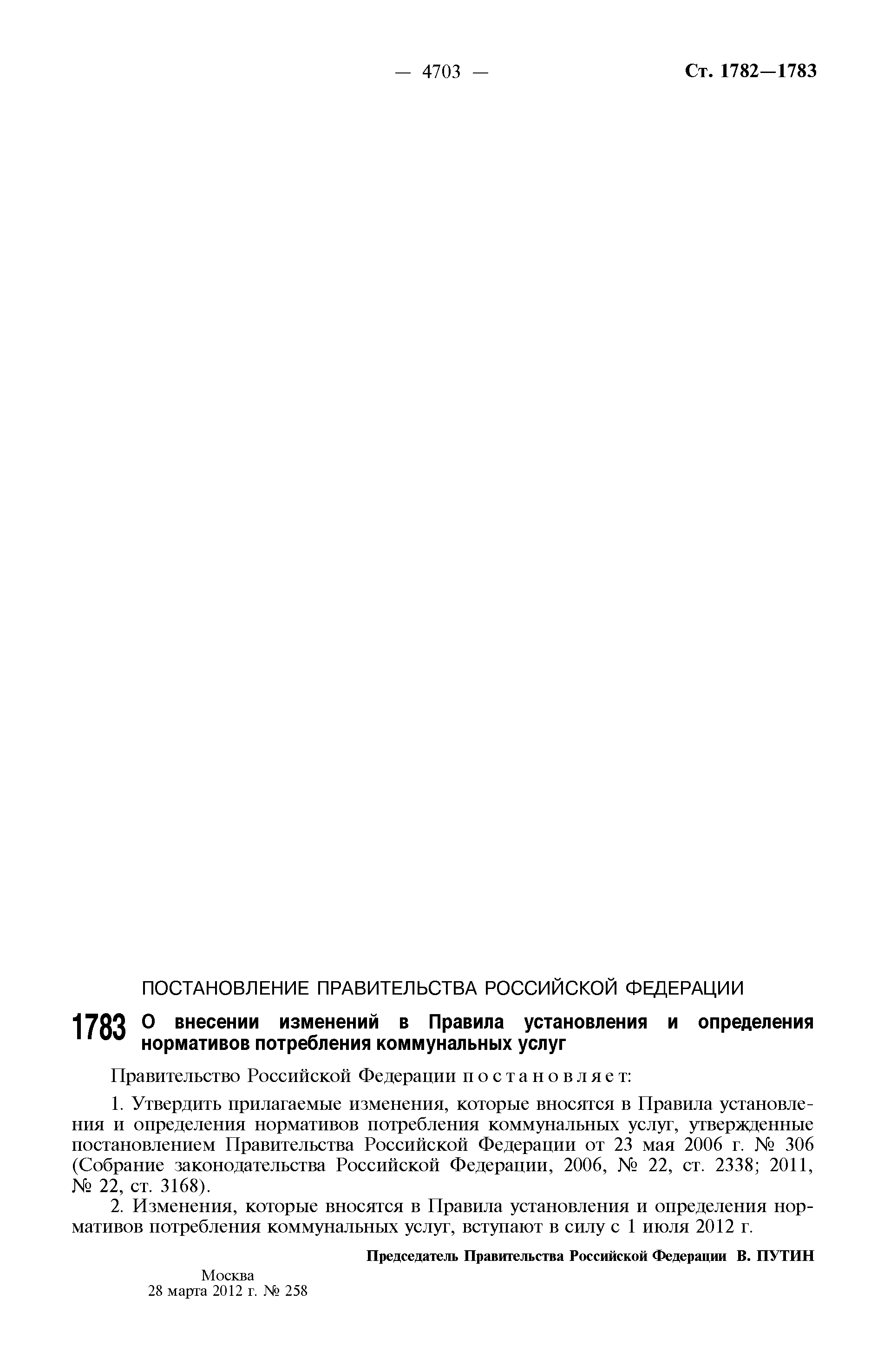 — 4703 — Ст. 1782—1783

ПОСТАНОВЛЕНИЕ ПРАВИТЕЛЬСТВА РОССИЙСКОЙ ФЕДЕРАЦИИ

1783 О внесении изменений в Правила установления и определения нормативов потребления коммунальных услуг

Правительство Российской Федерации постановляет:

1. Утвердить прилагаемые изменения, которые вносятся в Правила установления и определения нормативов потребления коммунальных услуг, утвержденные постановлением Правительства Российской Федерации от 23 мая 2006 г. № 306 (Собрание законодательства Российской Федерации, 2006, № 22, ст. 2338; 2011, № 22, ст. 3168).

2. Изменения, которые вносятся в Правила установления и определения нормативов потребления коммунальных услуг, вступают в силу с 1 июля 2012 г.

Председатель Правительства Российской Федерации В. ПУТИН

Москва
28 марта 2012 г. № 258